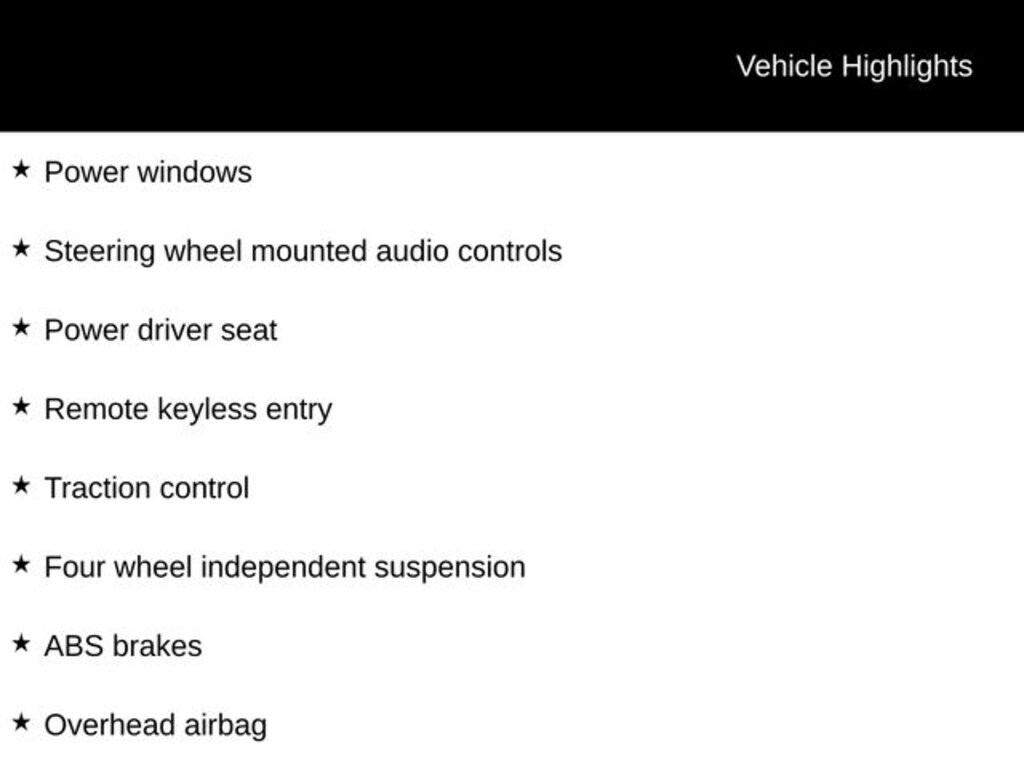 Vehicle Highlights

★ Power windows

★ Steering wheel mounted audio controls

★ Power driver seat

★ Remote keyless entry

★ Traction control

★ Four wheel independent suspension

★ ABS brakes

★ Overhead airbag